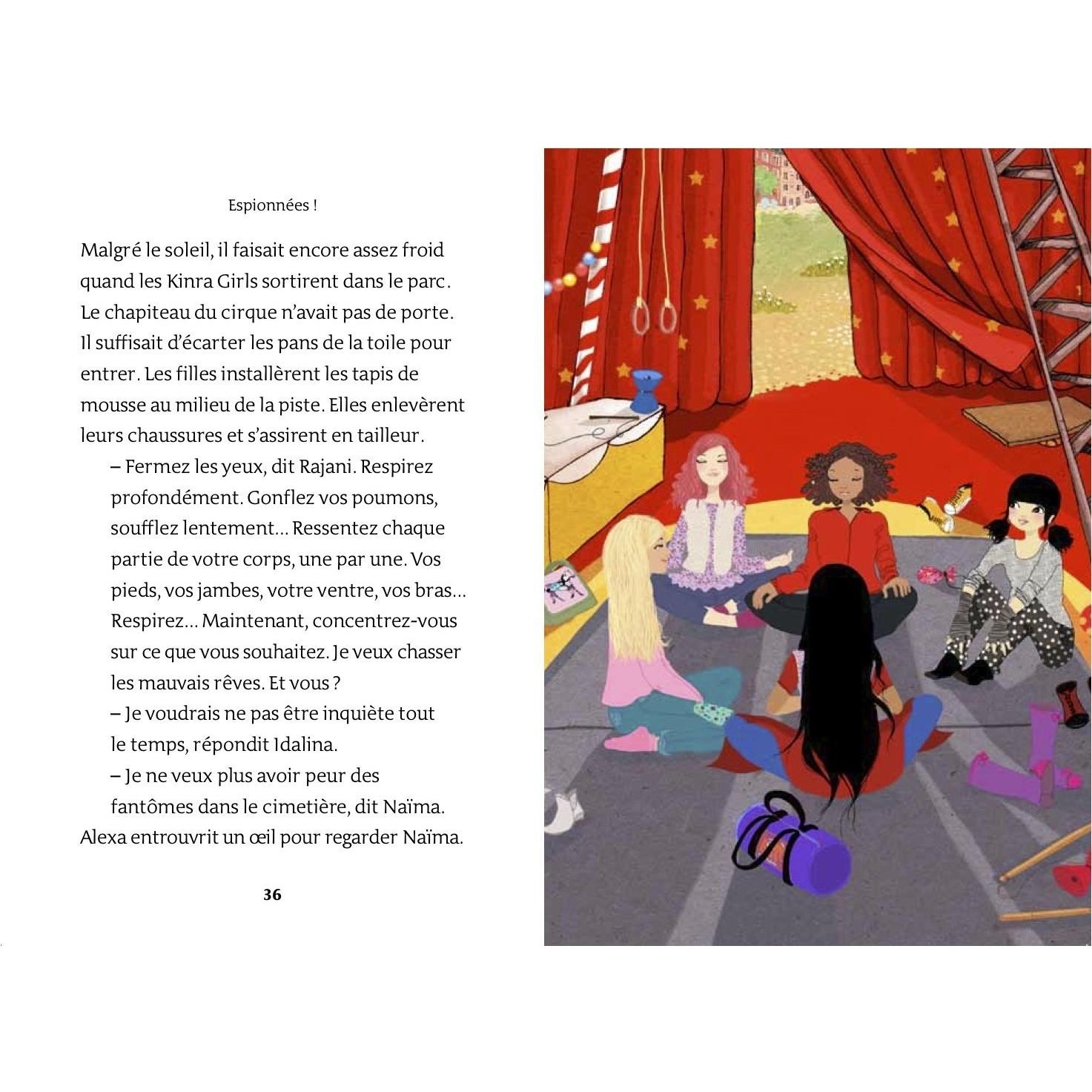 Espionnées !

Malgré le soleil, il faisait encore assez froid quand les Kinra Girls sortirent dans le parc. Le chapiteau du cirque n'avait pas de porte. Il suffisait d'écarter les pans de la toile pour entrer. Les filles installèrent les tapis de mousse au milieu de la piste. Elles enlevèrent leurs chaussures et s'assirent en tailleur.

– Fermez les yeux, dit Rajani. Respirez profondément. Gonflez vos poumons, soufflez lentement... Ressentez chaque partie de votre corps, une par une. Vos pieds, vos jambes, votre ventre, vos bras... Respirez... Maintenant, concentrez-vous sur ce que vous souhaitez. Je veux chasser les mauvais rêves. Et vous ?

– Je voudrais ne pas être inquiète tout le temps, répondit Idalina.

– Je ne veux plus avoir peur des fantômes dans le cimetière, dit Naïma.

Alexa entrouvrit un œil pour regarder Naïma.

36